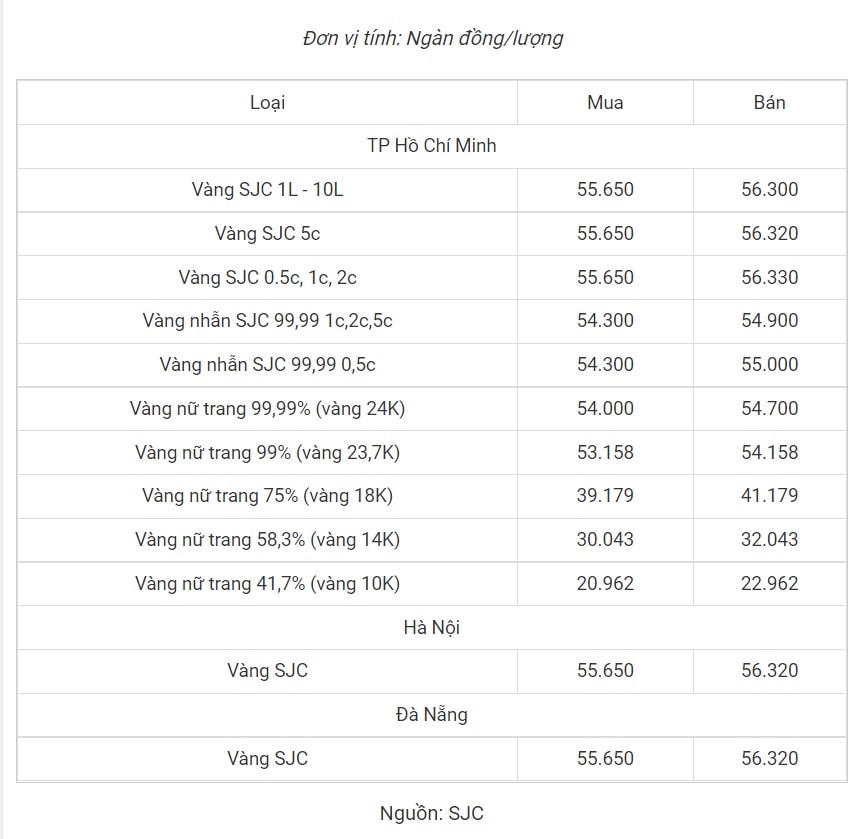 Đơn vị tính: Ngàn đồng/lượng

| Loại | Mua | Bán |
|---|---|---|
| TP Hồ Chí Minh | | |
| Vàng SJC 1L - 10L | 55.650 | 56.300 |
| Vàng SJC 5c | 55.650 | 56.320 |
| Vàng SJC 0.5c, 1c, 2c | 55.650 | 56.330 |
| Vàng nhẫn SJC 99,99 1c,2c,5c | 54.300 | 54.900 |
| Vàng nhẫn SJC 99,99 0,5c | 54.300 | 55.000 |
| Vàng nữ trang 99,99% (vàng 24K) | 54.000 | 54.700 |
| Vàng nữ trang 99% (vàng 23,7K) | 53.158 | 54.158 |
| Vàng nữ trang 75% (vàng 18K) | 39.179 | 41.179 |
| Vàng nữ trang 58,3% (vàng 14K) | 30.043 | 32.043 |
| Vàng nữ trang 41,7% (vàng 10K) | 20.962 | 22.962 |
| Hà Nội | | |
| Vàng SJC | 55.650 | 56.320 |
| Đà Nẵng | | |
| Vàng SJC | 55.650 | 56.320 |

Nguồn: SJC